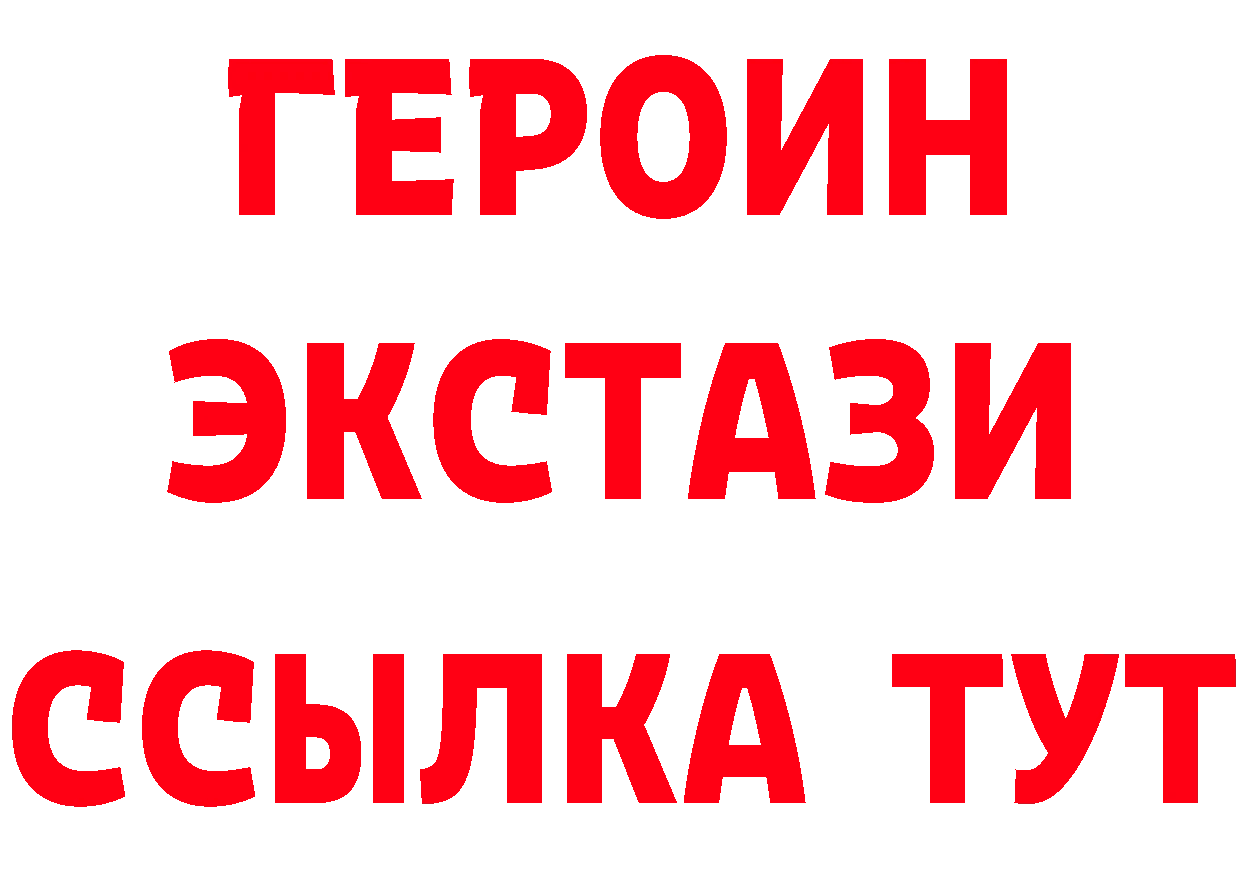 ГЕРОИН
ЭКСТАЗИ
ССЫЛКА ТУТ